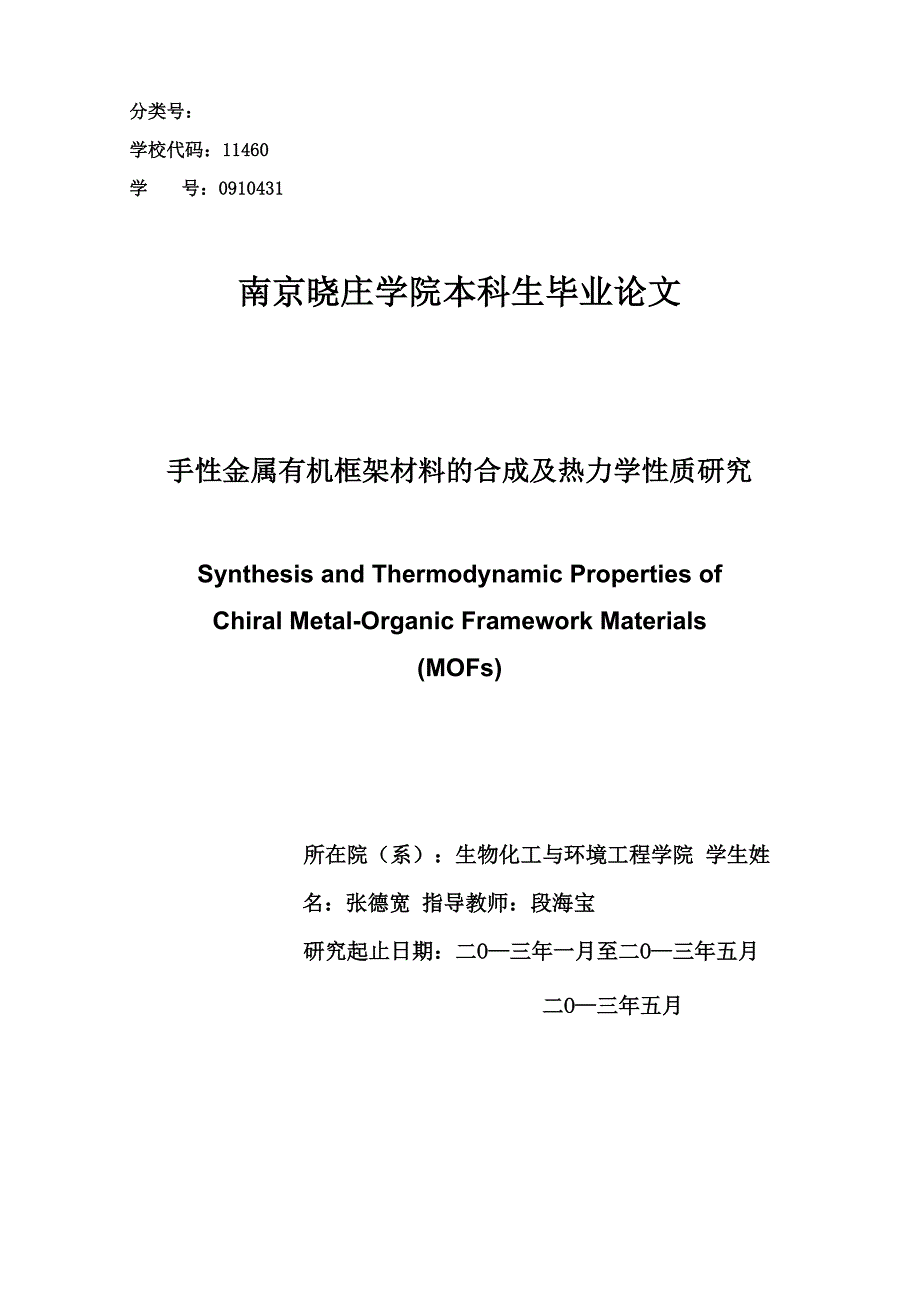 分类号：
学校代码：11460
学　　号：0910431

南京晓庄学院本科生毕业论文

手性金属有机框架材料的合成及热力学性质研究

Synthesis and Thermodynamic Properties of Chiral Metal-Organic Framework Materials (MOFs)

所在院（系）：生物化工与环境工程学院 学生姓名：张德宽 指导教师：段海宝

研究起止日期：二0一三年一月至二0一三年五月

二0一三年五月